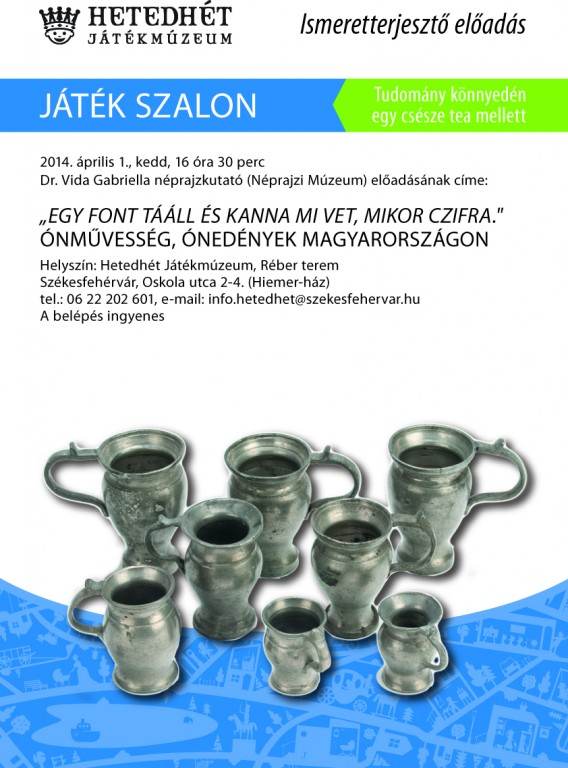 HETEDHÉT
JÁTÉKMÚZEUM

Ismeretterjesztő előadás

JÁTÉK SZALON

Tudomány könnyedén
egy csésze tea mellett

2014. április 1., kedd, 16 óra 30 perc
Dr. Vida Gabriella néprajzkutató (Néprajzi Múzeum) előadásának címe:

„EGY FONT TÁÁLL ÉS KANNA MI VET, MIKOR CZIFRA."
ÓNMŰVESSÉG, ÓNEDÉNYEK MAGYARORSZÁGON

Helyszín: Hetedhét Játékmúzeum, Réber terem
Székesfehérvár, Oskola utca 2-4. (Hiemer-ház)
tel.: 06 22 202 601, e-mail: info.hetedhet@szekesfehervar.hu
A belépés ingyenes